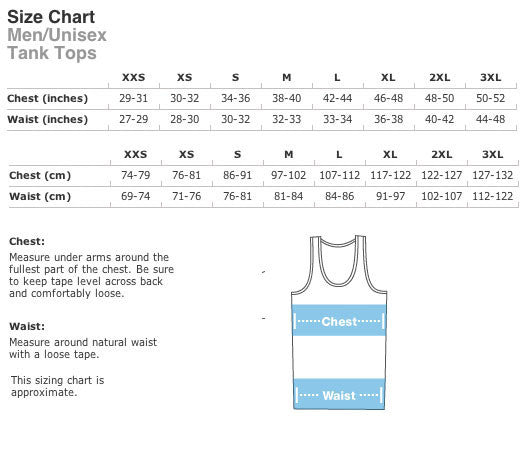 Size Chart
Men/Unisex
Tank Tops

| | XXS | XS | S | M | L | XL | 2XL | 3XL |
|---|---|---|---|---|---|---|---|---|
| Chest (inches) | 29-31 | 30-32 | 34-36 | 38-40 | 42-44 | 46-48 | 48-50 | 50-52 |
| Waist (inches) | 27-29 | 28-30 | 30-32 | 32-33 | 33-34 | 36-38 | 40-42 | 44-48 |

| | XXS | XS | S | M | L | XL | 2XL | 3XL |
|---|---|---|---|---|---|---|---|---|
| Chest (cm) | 74-79 | 76-81 | 86-91 | 97-102 | 107-112 | 117-122 | 122-127 | 127-132 |
| Waist (cm) | 69-74 | 71-76 | 76-81 | 81-84 | 84-86 | 91-97 | 102-107 | 112-122 |

Chest:
Measure under arms around the fullest part of the chest. Be sure to keep tape level across back and comfortably loose.

Waist:
Measure around natural waist with a loose tape.

This sizing chart is approximate.

Chest

Waist